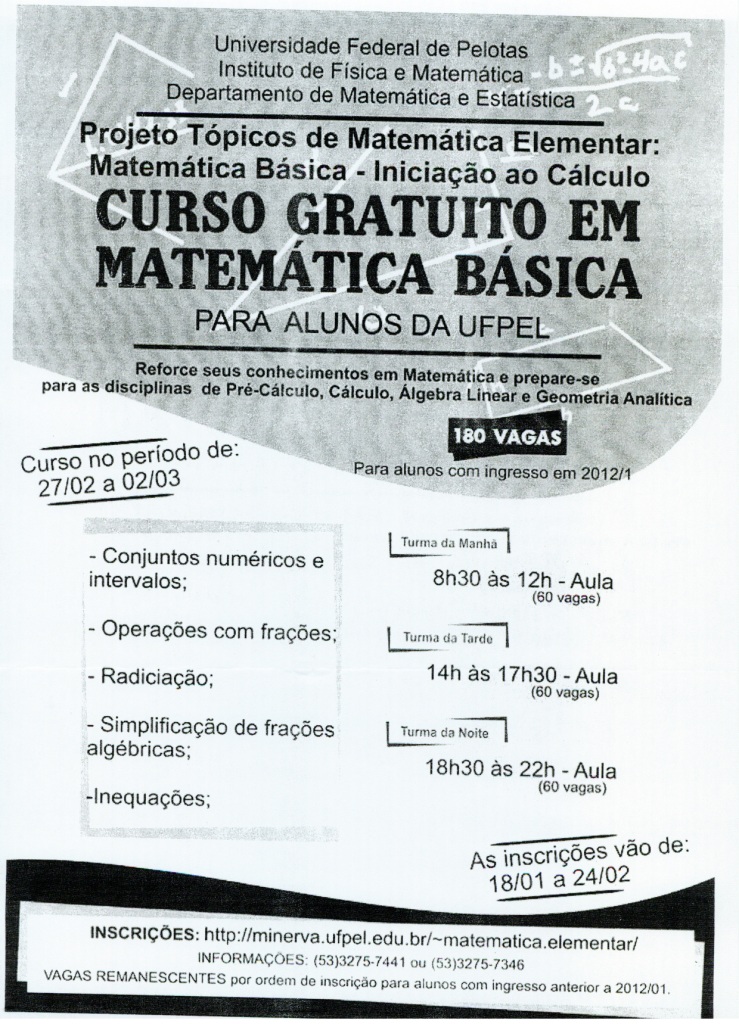 Universidade Federal de Pelotas
Instituto de Física e Matemática
Departamento de Matemática e Estatística

$-b \pm \sqrt{b^2-4ac}$
$2a$

Projeto Tópicos de Matemática Elementar:
Matemática Básica - Iniciação ao Cálculo

CURSO GRATUITO EM MATEMÁTICA BÁSICA

PARA ALUNOS DA UFPEL

Reforce seus conhecimentos em Matemática e prepare-se para as disciplinas de Pré-Cálculo, Cálculo, Álgebra Linear e Geometria Analítica

180 VAGAS

Para alunos com ingresso em 2012/1

Curso no período de:
27/02 a 02/03

- Conjuntos numéricos e intervalos;

- Operações com frações;

- Radiciação;

- Simplificação de frações algébricas;

-Inequações;

Turma da Manhã
8h30 às 12h - Aula
(60 vagas)

Turma da Tarde
14h às 17h30 - Aula
(60 vagas)

Turma da Noite
18h30 às 22h - Aula
(60 vagas)

As inscrições vão de:
18/01 a 24/02

INSCRIÇÕES: http://minerva.ufpel.edu.br/~matematica.elementar/
INFORMAÇÕES: (53)3275-7441 ou (53)3275-7346
VAGAS REMANESCENTES por ordem de inscrição para alunos com ingresso anterior a 2012/01.